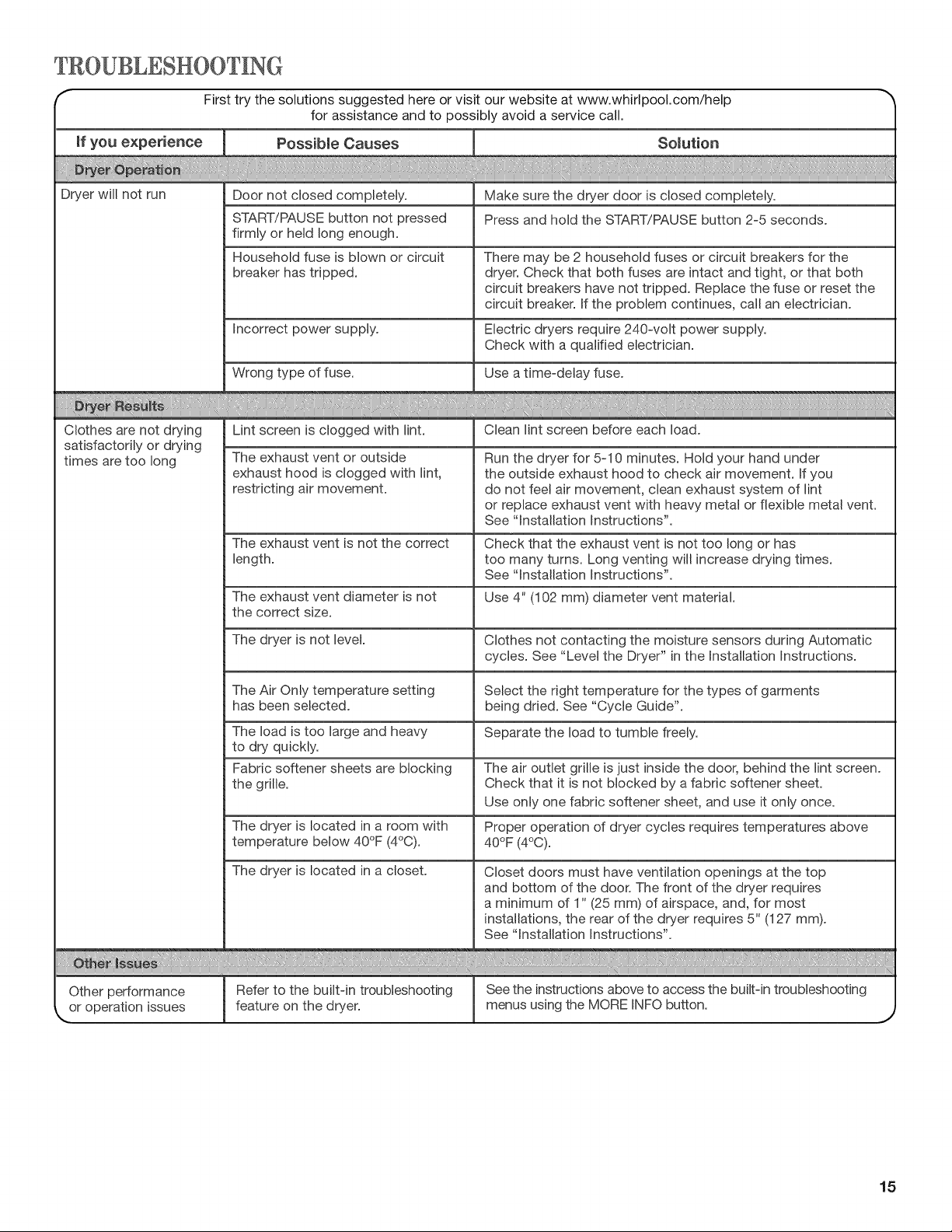 TROUBLESHOOTING

First try the solutions suggested here or visit our website at www.whirlpool.com/help for assistance and to possibly avoid a service call.

| If you experience | Possible Causes | Solution |
|---|---|---|
| Dryer Operation | | |
| Dryer will not run | Door not closed completely. | Make sure the dryer door is closed completely. |
| | START/PAUSE button not pressed firmly or held long enough. | Press and hold the START/PAUSE button 2-5 seconds. |
| | Household fuse is blown or circuit breaker has tripped. | There may be 2 household fuses or circuit breakers for the dryer. Check that both fuses are intact and tight, or that both circuit breakers have not tripped. Replace the fuse or reset the circuit breaker. If the problem continues, call an electrician. |
| | Incorrect power supply. | Electric dryers require 240-volt power supply. Check with a qualified electrician. |
| | Wrong type of fuse. | Use a time-delay fuse. |
| Dryer Results | | |
| Clothes are not drying satisfactorily or drying times are too long | Lint screen is clogged with lint. | Clean lint screen before each load. |
| | The exhaust vent or outside exhaust hood is clogged with lint, restricting air movement. | Run the dryer for 5-10 minutes. Hold your hand under the outside exhaust hood to check air movement. If you do not feel air movement, clean exhaust system of lint or replace exhaust vent with heavy metal or flexible metal vent. See "Installation Instructions". |
| | The exhaust vent is not the correct length. | Check that the exhaust vent is not too long or has too many turns. Long venting will increase drying times. See "Installation Instructions". |
| | The exhaust vent diameter is not the correct size. | Use 4" (102 mm) diameter vent material. |
| | The dryer is not level. | Clothes not contacting the moisture sensors during Automatic cycles. See "Level the Dryer" in the Installation Instructions. |
| | The Air Only temperature setting has been selected. | Select the right temperature for the types of garments being dried. See "Cycle Guide". |
| | The load is too large and heavy to dry quickly. | Separate the load to tumble freely. |
| | Fabric softener sheets are blocking the grille. | The air outlet grille is just inside the door, behind the lint screen. Check that it is not blocked by a fabric softener sheet. Use only one fabric softener sheet, and use it only once. |
| | The dryer is located in a room with temperature below 40°F (4°C). | Proper operation of dryer cycles requires temperatures above 40°F (4°C). |
| | The dryer is located in a closet. | Closet doors must have ventilation openings at the top and bottom of the door. The front of the dryer requires a minimum of 1" (25 mm) of airspace, and, for most installations, the rear of the dryer requires 5" (127 mm). See "Installation Instructions". |
| Other Issues | | |
| Other performance or operation issues | Refer to the built-in troubleshooting feature on the dryer. | See the instructions above to access the built-in troubleshooting menus using the MORE INFO button. |

15